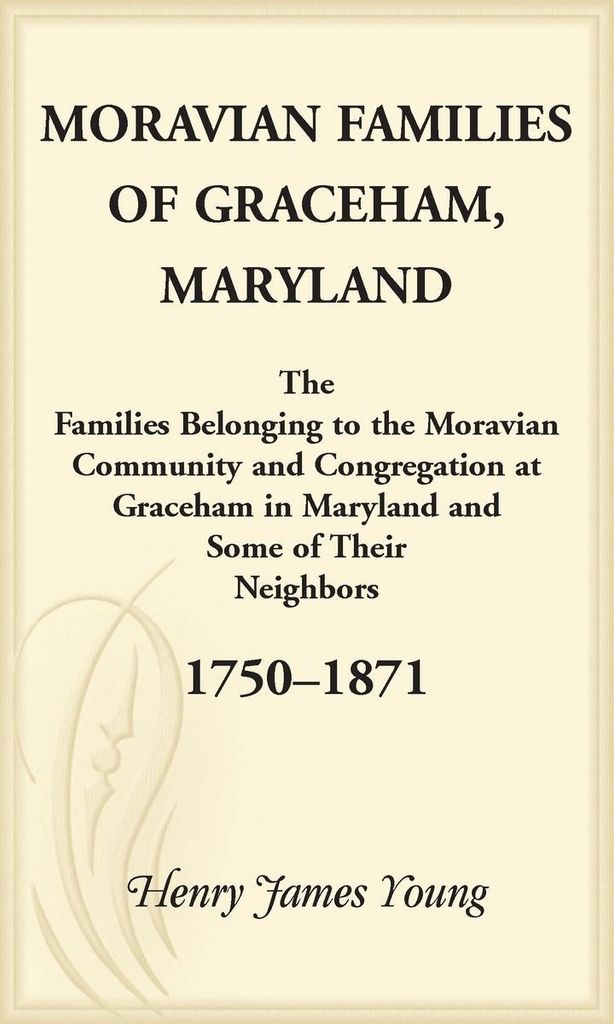 MORAVIAN FAMILIES OF GRACEHAM, MARYLAND

The Families Belonging to the Moravian Community and Congregation at Graceham in Maryland and Some of Their Neighbors

1750–1871

Henry James Young